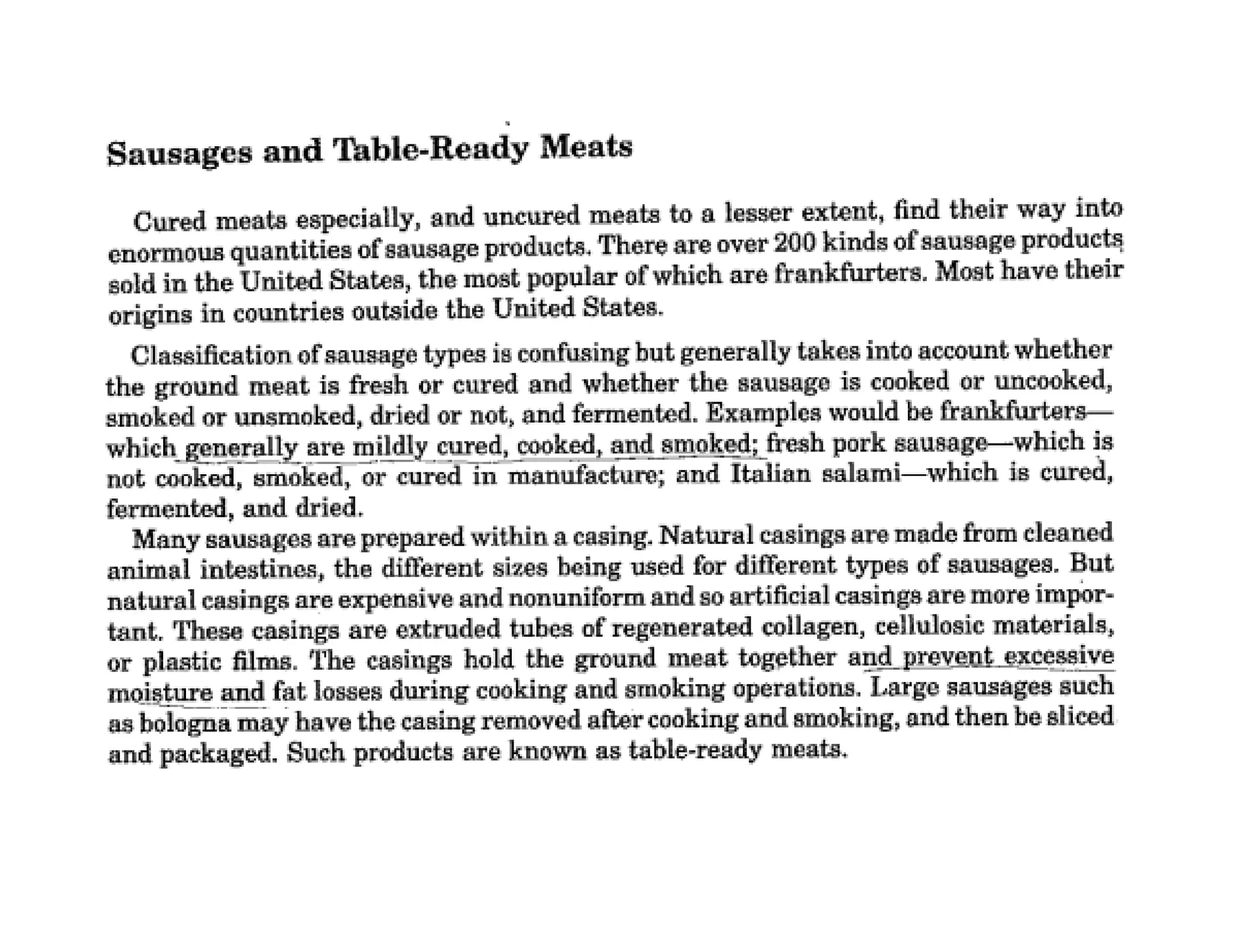 Sausages and Table-Ready Meats

Cured meats especially, and uncured meats to a lesser extent, find their way into enormous quantities of sausage products. There are over 200 kinds of sausage products sold in the United States, the most popular of which are frankfurters. Most have their origins in countries outside the United States.

Classification of sausage types is confusing but generally takes into account whether the ground meat is fresh or cured and whether the sausage is cooked or uncooked, smoked or unsmoked, dried or not, and fermented. Examples would be frankfurters—which generally are mildly cured, cooked, and smoked; fresh pork sausage—which is not cooked, smoked, or cured in manufacture; and Italian salami—which is cured, fermented, and dried.

Many sausages are prepared within a casing. Natural casings are made from cleaned animal intestines, the different sizes being used for different types of sausages. But natural casings are expensive and nonuniform and so artificial casings are more important. These casings are extruded tubes of regenerated collagen, cellulosic materials, or plastic films. The casings hold the ground meat together and prevent excessive moisture and fat losses during cooking and smoking operations. Large sausages such as bologna may have the casing removed after cooking and smoking, and then be sliced and packaged. Such products are known as table-ready meats.